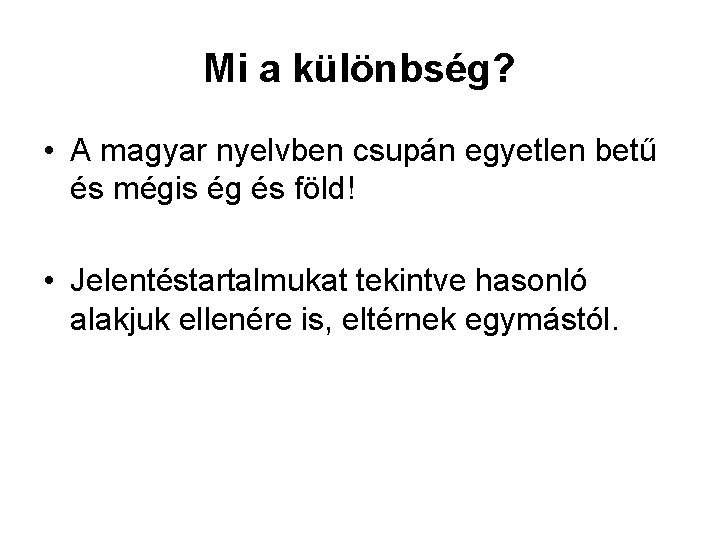 Mi a különbség?

• A magyar nyelvben csupán egyetlen betű és mégis ég és föld!

• Jelentéstartalmukat tekintve hasonló alakjuk ellenére is, eltérnek egymástól.